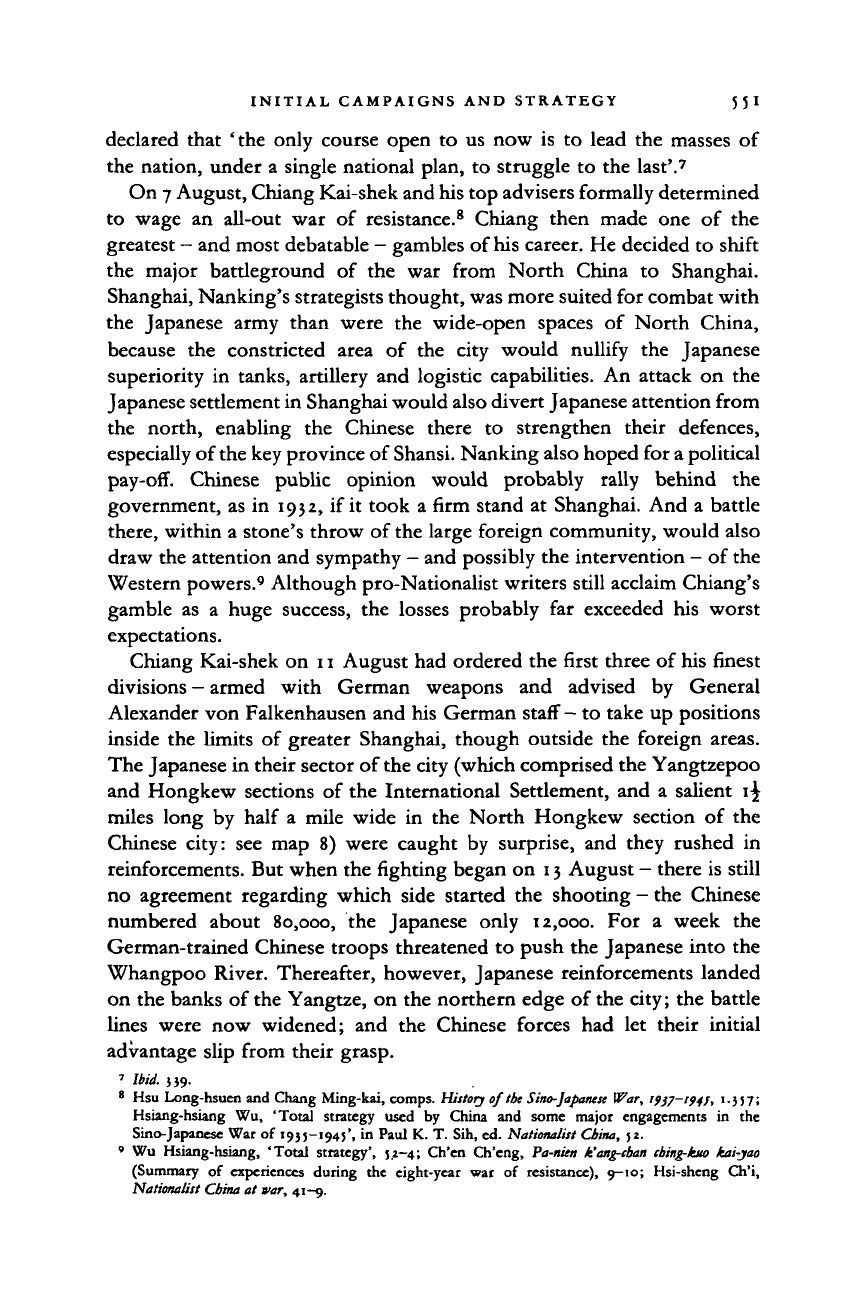 INITIAL CAMPAIGNS AND STRATEGY 551

declared that 'the only course open to us now is to lead the masses of the nation, under a single national plan, to struggle to the last'.$^7$

On 7 August, Chiang Kai-shek and his top advisers formally determined to wage an all-out war of resistance.$^8$ Chiang then made one of the greatest – and most debatable – gambles of his career. He decided to shift the major battleground of the war from North China to Shanghai. Shanghai, Nanking's strategists thought, was more suited for combat with the Japanese army than were the wide-open spaces of North China, because the constricted area of the city would nullify the Japanese superiority in tanks, artillery and logistic capabilities. An attack on the Japanese settlement in Shanghai would also divert Japanese attention from the north, enabling the Chinese there to strengthen their defences, especially of the key province of Shansi. Nanking also hoped for a political pay-off. Chinese public opinion would probably rally behind the government, as in 1932, if it took a firm stand at Shanghai. And a battle there, within a stone's throw of the large foreign community, would also draw the attention and sympathy – and possibly the intervention – of the Western powers.$^9$ Although pro-Nationalist writers still acclaim Chiang's gamble as a huge success, the losses probably far exceeded his worst expectations.

Chiang Kai-shek on 11 August had ordered the first three of his finest divisions – armed with German weapons and advised by General Alexander von Falkenhausen and his German staff – to take up positions inside the limits of greater Shanghai, though outside the foreign areas. The Japanese in their sector of the city (which comprised the Yangtzepoo and Hongkew sections of the International Settlement, and a salient $1\frac{1}{2}$ miles long by half a mile wide in the North Hongkew section of the Chinese city: see map 8) were caught by surprise, and they rushed in reinforcements. But when the fighting began on 13 August – there is still no agreement regarding which side started the shooting – the Chinese numbered about 80,000, the Japanese only 12,000. For a week the German-trained Chinese troops threatened to push the Japanese into the Whangpoo River. Thereafter, however, Japanese reinforcements landed on the banks of the Yangtze, on the northern edge of the city; the battle lines were now widened; and the Chinese forces had let their initial advantage slip from their grasp.

$^7$ Ibid. 339.
$^8$ Hsu Long-hsuen and Chang Ming-kai, comps. History of the Sino-Japanese War, 1937–1945, 1.357; Hsiang-hsiang Wu, 'Total strategy used by China and some major engagements in the Sino-Japanese War of 1935–1945', in Paul K. T. Sih, ed. Nationalist China, 52.
$^9$ Wu Hsiang-hsiang, 'Total strategy', 52–4; Ch'en Ch'eng, Pa-nien k'ang-chan ching-kuo kai-yao (Summary of experiences during the eight-year war of resistance), 9–10; Hsi-sheng Ch'i, Nationalist China at war, 41–9.